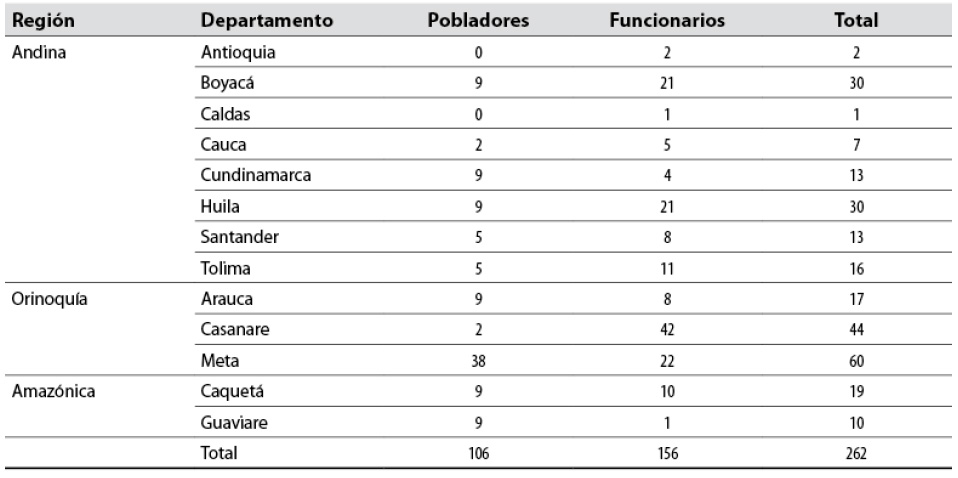 | Región | Departamento | Pobladores | Funcionarios | Total |
|---|---|---|---|---|
| Andina | Antioquia | 0 | 2 | 2 |
| | Boyacá | 9 | 21 | 30 |
| | Caldas | 0 | 1 | 1 |
| | Cauca | 2 | 5 | 7 |
| | Cundinamarca | 9 | 4 | 13 |
| | Huila | 9 | 21 | 30 |
| | Santander | 5 | 8 | 13 |
| | Tolima | 5 | 11 | 16 |
| Orinoquía | Arauca | 9 | 8 | 17 |
| | Casanare | 2 | 42 | 44 |
| | Meta | 38 | 22 | 60 |
| Amazónica | Caquetá | 9 | 10 | 19 |
| | Guaviare | 9 | 1 | 10 |
| | Total | 106 | 156 | 262 |